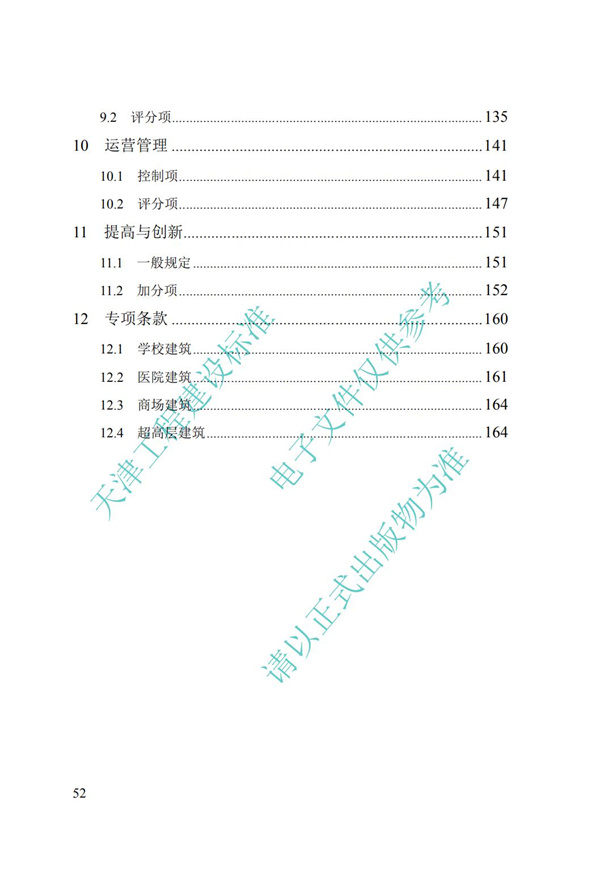 9.2 评分项 135

10 运营管理 141

10.1 控制项 141

10.2 评分项 147

11 提高与创新 151

11.1 一般规定 151

11.2 加分项 152

12 专项条款 160

12.1 学校建筑 160

12.2 医院建筑 161

12.3 商场建筑 164

12.4 超高层建筑 164

52

天津工程建设标准

电子文件仅供参考

请以正式出版物为准